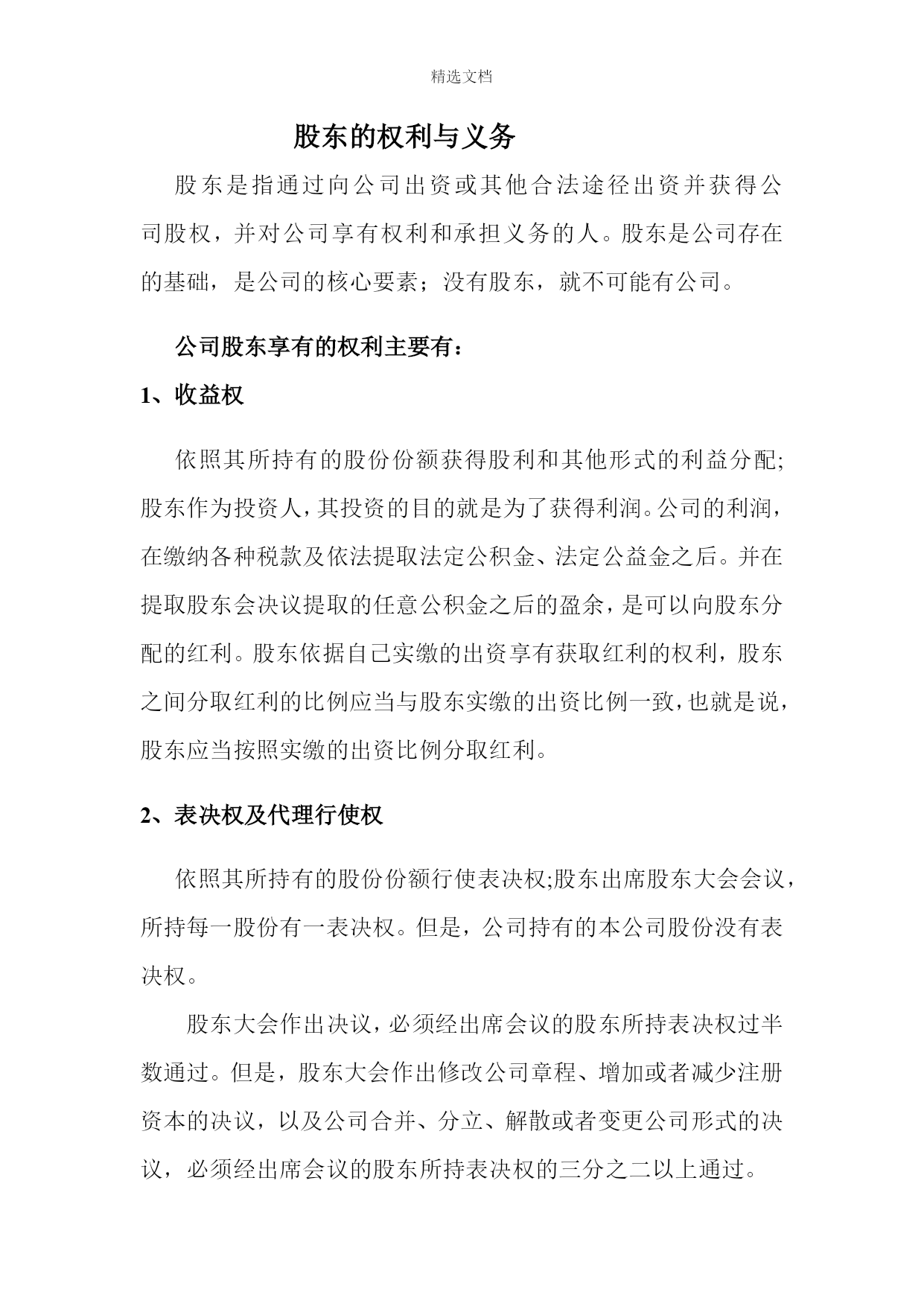 精选文档

股东的权利与义务

股东是指通过向公司出资或其他合法途径出资并获得公司股权，并对公司享有权利和承担义务的人。股东是公司存在的基础，是公司的核心要素；没有股东，就不可能有公司。

公司股东享有的权利主要有：

1、收益权

依照其所持有的股份份额获得股利和其他形式的利益分配;股东作为投资人，其投资的目的就是为了获得利润。公司的利润，在缴纳各种税款及依法提取法定公积金、法定公益金之后。并在提取股东会决议提取的任意公积金之后的盈余，是可以向股东分配的红利。股东依据自己实缴的出资享有获取红利的权利，股东之间分取红利的比例应当与股东实缴的出资比例一致，也就是说，股东应当按照实缴的出资比例分取红利。

2、表决权及代理行使权

依照其所持有的股份份额行使表决权;股东出席股东大会会议，所持每一股份有一表决权。但是，公司持有的本公司股份没有表决权。

股东大会作出决议，必须经出席会议的股东所持表决权过半数通过。但是，股东大会作出修改公司章程、增加或者减少注册资本的决议，以及公司合并、分立、解散或者变更公司形式的决议，必须经出席会议的股东所持表决权的三分之二以上通过。